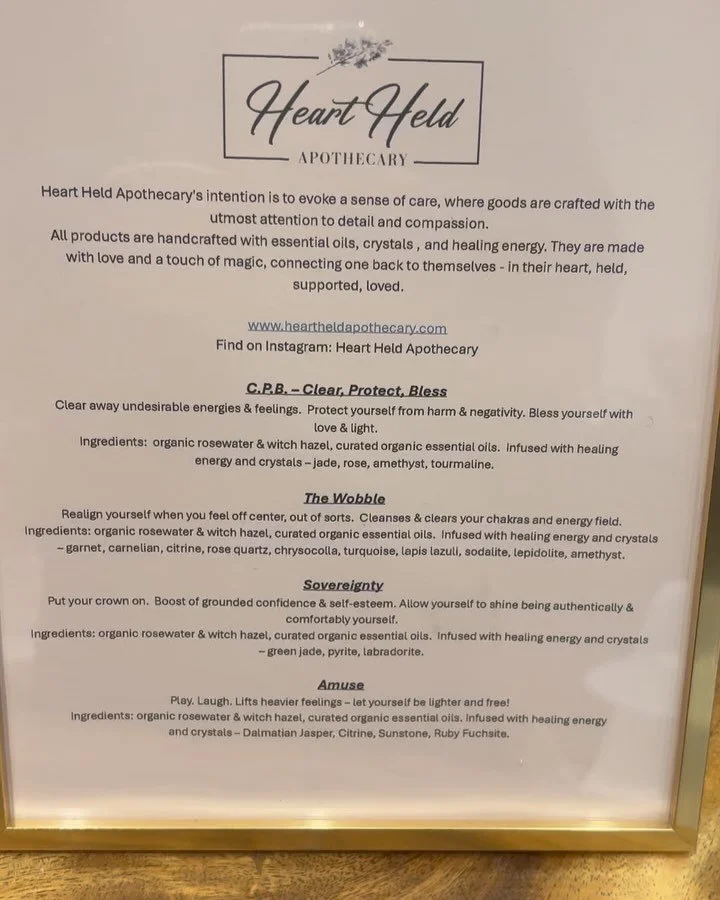 Heart Held
APOTHECARY

Heart Held Apothecary's intention is to evoke a sense of care, where goods are crafted with the utmost attention to detail and compassion.
All products are handcrafted with essential oils, crystals , and healing energy. They are made with love and a touch of magic, connecting one back to themselves - in their heart, held, supported, loved.

www.heartheldapothecary.com
Find on Instagram: Heart Held Apothecary

C.P.B. – Clear, Protect, Bless
Clear away undesirable energies & feelings. Protect yourself from harm & negativity. Bless yourself with love & light.
Ingredients: organic rosewater & witch hazel, curated organic essential oils. Infused with healing energy and crystals – jade, rose, amethyst, tourmaline.

The Wobble
Realign yourself when you feel off center, out of sorts. Cleanses & clears your chakras and energy field.
Ingredients: organic rosewater & witch hazel, curated organic essential oils. Infused with healing energy and crystals – garnet, carnelian, citrine, rose quartz, chrysocolla, turquoise, lapis lazuli, sodalite, lepidolite, amethyst.

Sovereignty
Put your crown on. Boost of grounded confidence & self-esteem. Allow yourself to shine being authentically & comfortably yourself.
Ingredients: organic rosewater & witch hazel, curated organic essential oils. Infused with healing energy and crystals – green jade, pyrite, labradorite.

Amuse
Play. Laugh. Lifts heavier feelings – let yourself be lighter and free!
Ingredients: organic rosewater & witch hazel, curated organic essential oils. Infused with healing energy and crystals – Dalmatian Jasper, Citrine, Sunstone, Ruby Fuchsite.